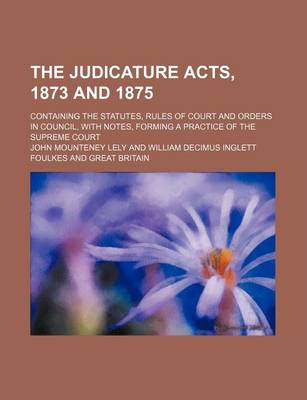 THE JUDICATURE ACTS, 1873 AND 1875

CONTAINING THE STATUTES, RULES OF COURT AND ORDERS IN COUNCIL, WITH NOTES, FORMING A PRACTICE OF THE SUPREME COURT

JOHN MOUNTENEY LELY AND WILLIAM DECIMUS INGLETT FOULKES AND GREAT BRITAIN